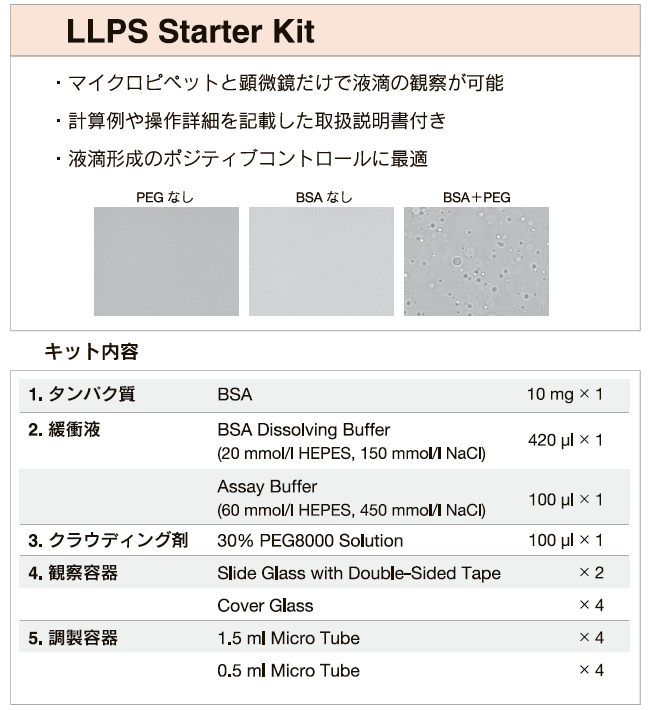 LLPS Starter Kit

・マイクロピペットと顕微鏡だけで液滴の観察が可能

・計算例や操作詳細を記載した取扱説明書付き

・液滴形成のポジティブコントロールに最適

PEG なし

BSA なし

BSA＋PEG

キット内容

| | | |
|---|---|---|
| 1. タンパク質 | BSA | 10 mg × 1 |
| 2. 緩衝液 | BSA Dissolving Buffer (20 mmol/l HEPES, 150 mmol/l NaCl) | 420 µl × 1 |
| | Assay Buffer (60 mmol/l HEPES, 450 mmol/l NaCl) | 100 µl × 1 |
| 3. クラウディング剤 | 30% PEG8000 Solution | 100 µl × 1 |
| 4. 観察容器 | Slide Glass with Double-Sided Tape | × 2 |
| | Cover Glass | × 4 |
| 5. 調製容器 | 1.5 ml Micro Tube | × 4 |
| | 0.5 ml Micro Tube | × 4 |